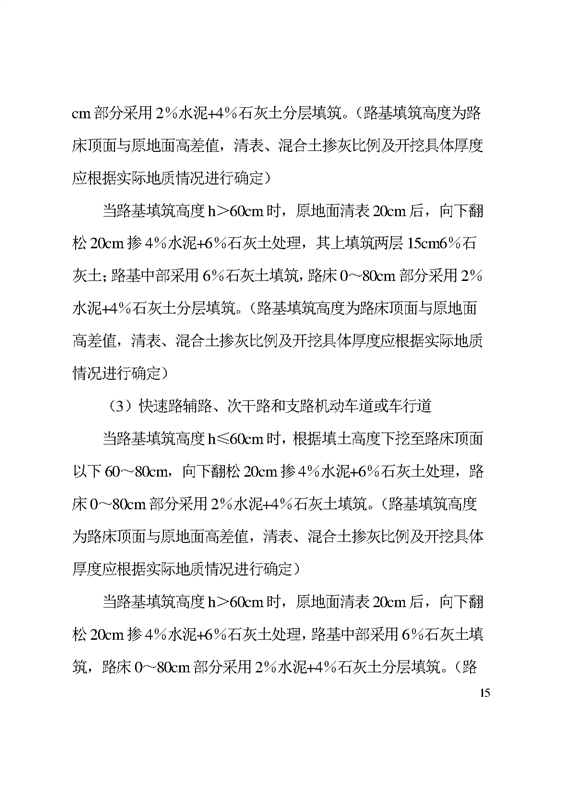 cm 部分采用 2%水泥+4%石灰土分层填筑。（路基填筑高度为路床顶面与原地面高差值，清表、混合土掺灰比例及开挖具体厚度应根据实际地质情况进行确定）

当路基填筑高度 h>60cm 时，原地面清表 20cm 后，向下翻松 20cm 掺 4%水泥+6%石灰土处理，其上填筑两层 15cm6%石灰土；路基中部采用 6%石灰土填筑，路床 0～80cm 部分采用 2%水泥+4%石灰土分层填筑。（路基填筑高度为路床顶面与原地面高差值，清表、混合土掺灰比例及开挖具体厚度应根据实际地质情况进行确定）

（3）快速路辅路、次干路和支路机动车道或车行道

当路基填筑高度 h≤60cm 时，根据填土高度下挖至路床顶面以下 60～80cm，向下翻松 20cm 掺 4%水泥+6%石灰土处理，路床 0～80cm 部分采用 2%水泥+4%石灰土填筑。（路基填筑高度为路床顶面与原地面高差值，清表、混合土掺灰比例及开挖具体厚度应根据实际地质情况进行确定）

当路基填筑高度 h>60cm 时，原地面清表 20cm 后，向下翻松 20cm 掺 4%水泥+6%石灰土处理，路基中部采用 6%石灰土填筑，路床 0～80cm 部分采用 2%水泥+4%石灰土分层填筑。（路

15